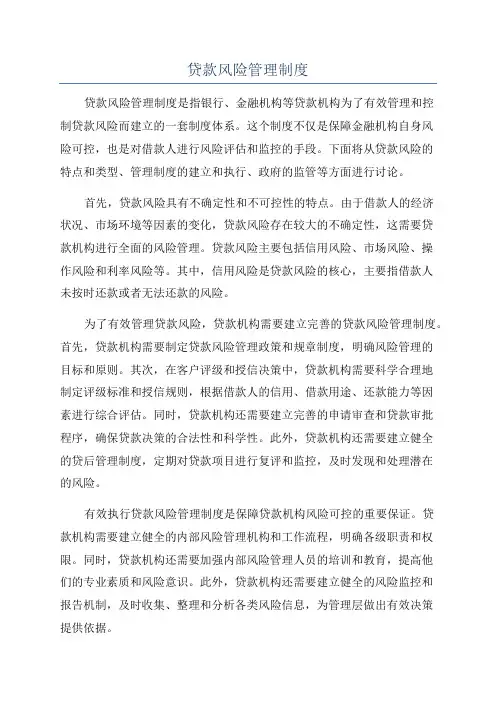 贷款风险管理制度

贷款风险管理制度是指银行、金融机构等贷款机构为了有效管理和控制贷款风险而建立的一套制度体系。这个制度不仅是保障金融机构自身风险可控，也是对借款人进行风险评估和监控的手段。下面将从贷款风险的特点和类型、管理制度的建立和执行、政府的监管等方面进行讨论。

首先，贷款风险具有不确定性和不可控性的特点。由于借款人的经济状况、市场环境等因素的变化，贷款风险存在较大的不确定性，这需要贷款机构进行全面的风险管理。贷款风险主要包括信用风险、市场风险、操作风险和利率风险等。其中，信用风险是贷款风险的核心，主要指借款人未按时还款或者无法还款的风险。

为了有效管理贷款风险，贷款机构需要建立完善的贷款风险管理制度。首先，贷款机构需要制定贷款风险管理政策和规章制度，明确风险管理的目标和原则。其次，在客户评级和授信决策中，贷款机构需要科学合理地制定评级标准和授信规则，根据借款人的信用、借款用途、还款能力等因素进行综合评估。同时，贷款机构还需要建立完善的申请审查和贷款审批程序，确保贷款决策的合法性和科学性。此外，贷款机构还需要建立健全的贷后管理制度，定期对贷款项目进行复评和监控，及时发现和处理潜在的风险。

有效执行贷款风险管理制度是保障贷款机构风险可控的重要保证。贷款机构需要建立健全的内部风险管理机构和工作流程，明确各级职责和权限。同时，贷款机构还需要加强内部风险管理人员的培训和教育，提高他们的专业素质和风险意识。此外，贷款机构还需要建立健全的风险监控和报告机制，及时收集、整理和分析各类风险信息，为管理层做出有效决策提供依据。